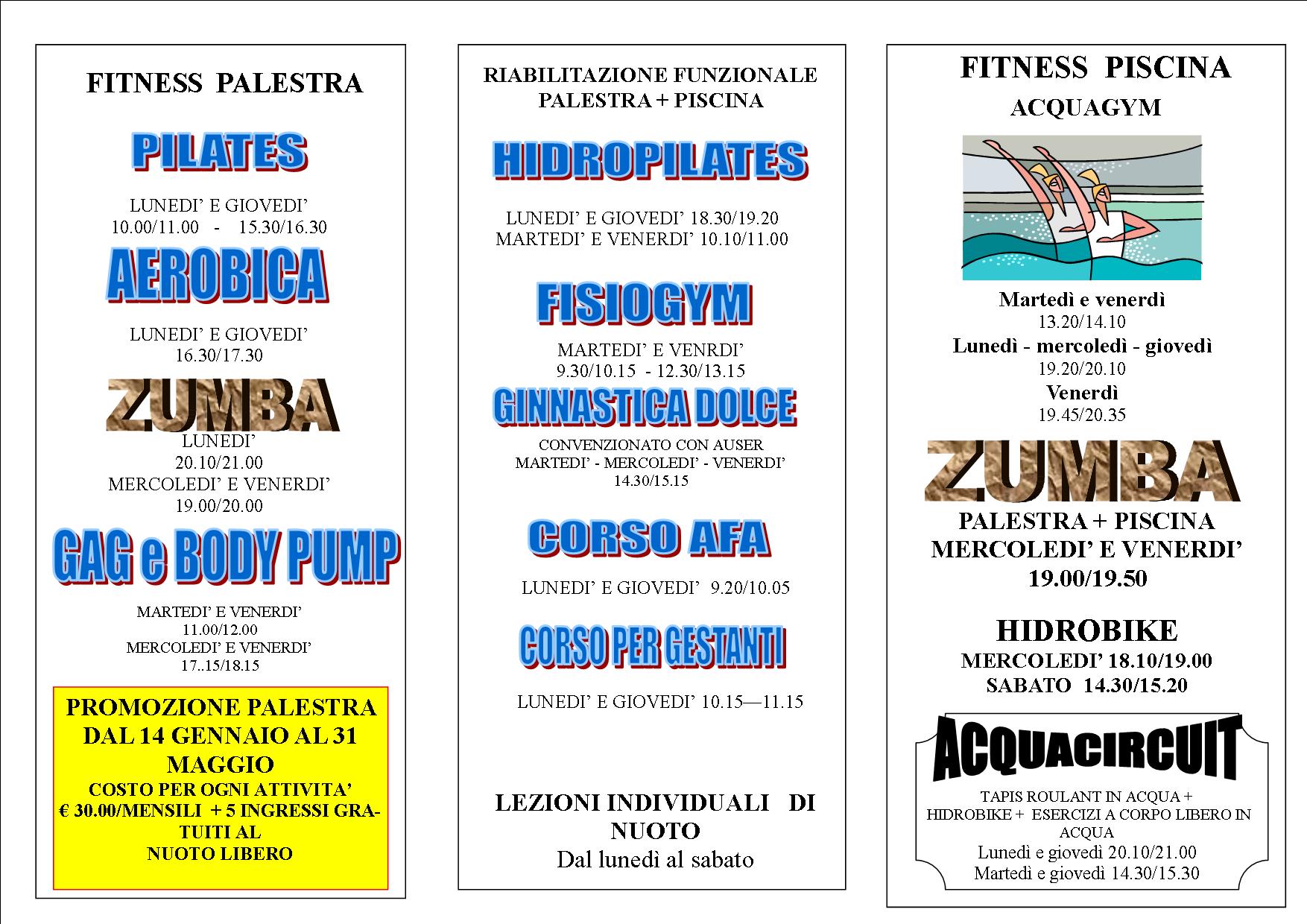 FITNESS PALESTRA

PILATES

LUNEDI' E GIOVEDI'
10.00/11.00 - 15.30/16.30

AEROBICA

LUNEDI' E GIOVEDI'
16.30/17.30

ZUMBA

LUNEDI'
20.10/21.00
MERCOLEDI' E VENERDI'
19.00/20.00

GAG e BODY PUMP

MARTEDI' E VENERDI'
11.00/12.00
MERCOLEDI' E VENERDI'
17..15/18.15

PROMOZIONE PALESTRA DAL 14 GENNAIO AL 31 MAGGIO
COSTO PER OGNI ATTIVITA'
€ 30.00/MENSILI + 5 INGRESSI GRATUITI AL NUOTO LIBERO

RIABILITAZIONE FUNZIONALE
PALESTRA + PISCINA

HIDROPILATES

LUNEDI' E GIOVEDI' 18.30/19.20
MARTEDI' E VENERDI' 10.10/11.00

FISIOGYM

MARTEDI' E VENRDI'
9.30/10.15 - 12.30/13.15

GINNASTICA DOLCE

CONVENZIONATO CON AUSER
MARTEDI' - MERCOLEDI' - VENERDI'
14.30/15.15

CORSO AFA

LUNEDI' E GIOVEDI' 9.20/10.05

CORSO PER GESTANTI

LUNEDI' E GIOVEDI' 10.15—11.15

LEZIONI INDIVIDUALI DI NUOTO
Dal lunedì al sabato

FITNESS PISCINA
ACQUAGYM

Martedì e venerdì
13.20/14.10
Lunedì - mercoledì - giovedì
19.20/20.10
Venerdì
19.45/20.35

ZUMBA

PALESTRA + PISCINA
MERCOLEDI' E VENERDI'
19.00/19.50

HIDROBIKE
MERCOLEDI' 18.10/19.00
SABATO 14.30/15.20

ACQUACIRCUIT

TAPIS ROULANT IN ACQUA + HIDROBIKE + ESERCIZI A CORPO LIBERO IN ACQUA
Lunedì e giovedì 20.10/21.00
Martedì e giovedì 14.30/15.30